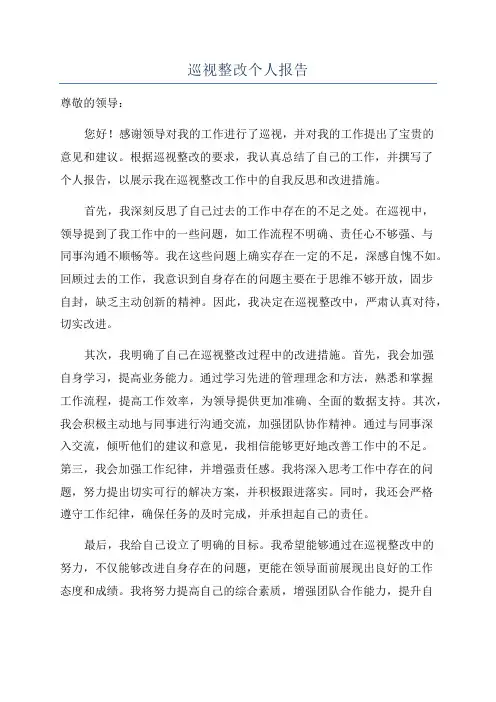 巡视整改个人报告

尊敬的领导：

您好！感谢领导对我的工作进行了巡视，并对我的工作提出了宝贵的意见和建议。根据巡视整改的要求，我认真总结了自己的工作，并撰写了个人报告，以展示我在巡视整改工作中的自我反思和改进措施。

首先，我深刻反思了自己过去的工作中存在的不足之处。在巡视中，领导提到了我工作中的一些问题，如工作流程不明确、责任心不够强、与同事沟通不顺畅等。我在这些问题上确实存在一定的不足，深感自愧不如。回顾过去的工作，我意识到自身存在的问题主要在于思维不够开放，固步自封，缺乏主动创新的精神。因此，我决定在巡视整改中，严肃认真对待，切实改进。

其次，我明确了自己在巡视整改过程中的改进措施。首先，我会加强自身学习，提高业务能力。通过学习先进的管理理念和方法，熟悉和掌握工作流程，提高工作效率，为领导提供更加准确、全面的数据支持。其次，我会积极主动地与同事进行沟通交流，加强团队协作精神。通过与同事深入交流，倾听他们的建议和意见，我相信能够更好地改善工作中的不足。第三，我会加强工作纪律，并增强责任感。我将深入思考工作中存在的问题，努力提出切实可行的解决方案，并积极跟进落实。同时，我还会严格遵守工作纪律，确保任务的及时完成，并承担起自己的责任。

最后，我给自己设立了明确的目标。我希望能够通过在巡视整改中的努力，不仅能够改进自身存在的问题，更能在领导面前展现出良好的工作态度和成绩。我将努力提高自己的综合素质，增强团队合作能力，提升自